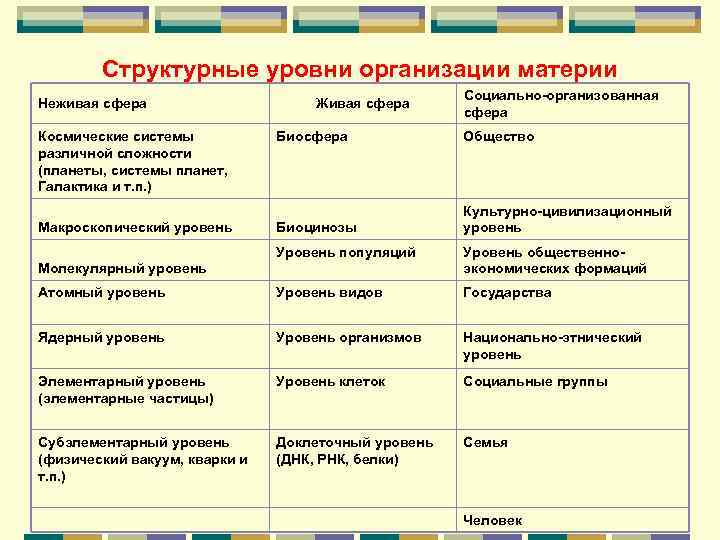 Структурные уровни организации материи

| Неживая сфера | Живая сфера | Социально-организованная сфера |
|---|---|---|
| Космические системы различной сложности (планеты, системы планет, Галактика и т.п.) | Биосфера | Общество |
| Макроскопический уровень | Биоцинозы | Культурно-цивилизационный уровень |
| Молекулярный уровень | Уровень популяций | Уровень общественно-экономических формаций |
| Атомный уровень | Уровень видов | Государства |
| Ядерный уровень | Уровень организмов | Национально-этнический уровень |
| Элементарный уровень (элементарные частицы) | Уровень клеток | Социальные группы |
| Субэлементарный уровень (физический вакуум, кварки и т.п.) | Доклеточный уровень (ДНК, РНК, белки) | Семья |
| | | Человек |